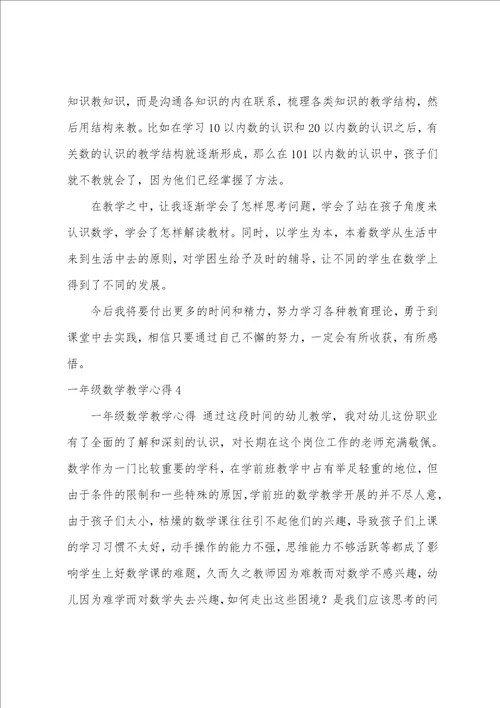 知识教知识，而是沟通各知识的内在联系，梳理各类知识的教学结构，然后用结构来教。比如在学习10以内数的认识和20以内数的认识之后，有关数的认识的教学结构就逐渐形成，那么在101以内数的认识中，孩子们就不教就会了，因为他们已经掌握了方法。

在教学之中，让我逐渐学会了怎样思考问题，学会了站在孩子角度来认识数学，学会了怎样解读教材。同时，以学生为本，本着数学从生活中来到生活中去的原则，对学困生给予及时的辅导，让不同的学生在数学上得到了不同的发展。

今后我将要付出更多的时间和精力，努力学习各种教育理论，勇于到课堂中去实践，相信只要通过自己不懈的努力，一定会有所收获，有所感悟。

一年级数学教学心得4

一年级数学教学心得 通过这段时间的幼儿教学，我对幼儿这份职业有了全面的了解和深刻的认识，对长期在这个岗位工作的老师充满敬佩。数学作为一门比较重要的学科，在学前班教学中占有举足轻重的地位，但由于条件的限制和一些特殊的原因，学前班的数学教学开展的并不尽人意，由于孩子们太小，枯燥的数学课往往引不起他们的兴趣，导致孩子们上课的学习习惯不太好，动手操作的能力不强，思维能力不够活跃等都成了影响学生上好数学课的难题，久而久之教师因为难教而对数学不感兴趣，幼儿因为难学而对数学失去兴趣，如何走出这些困境？是我们应该思考的问